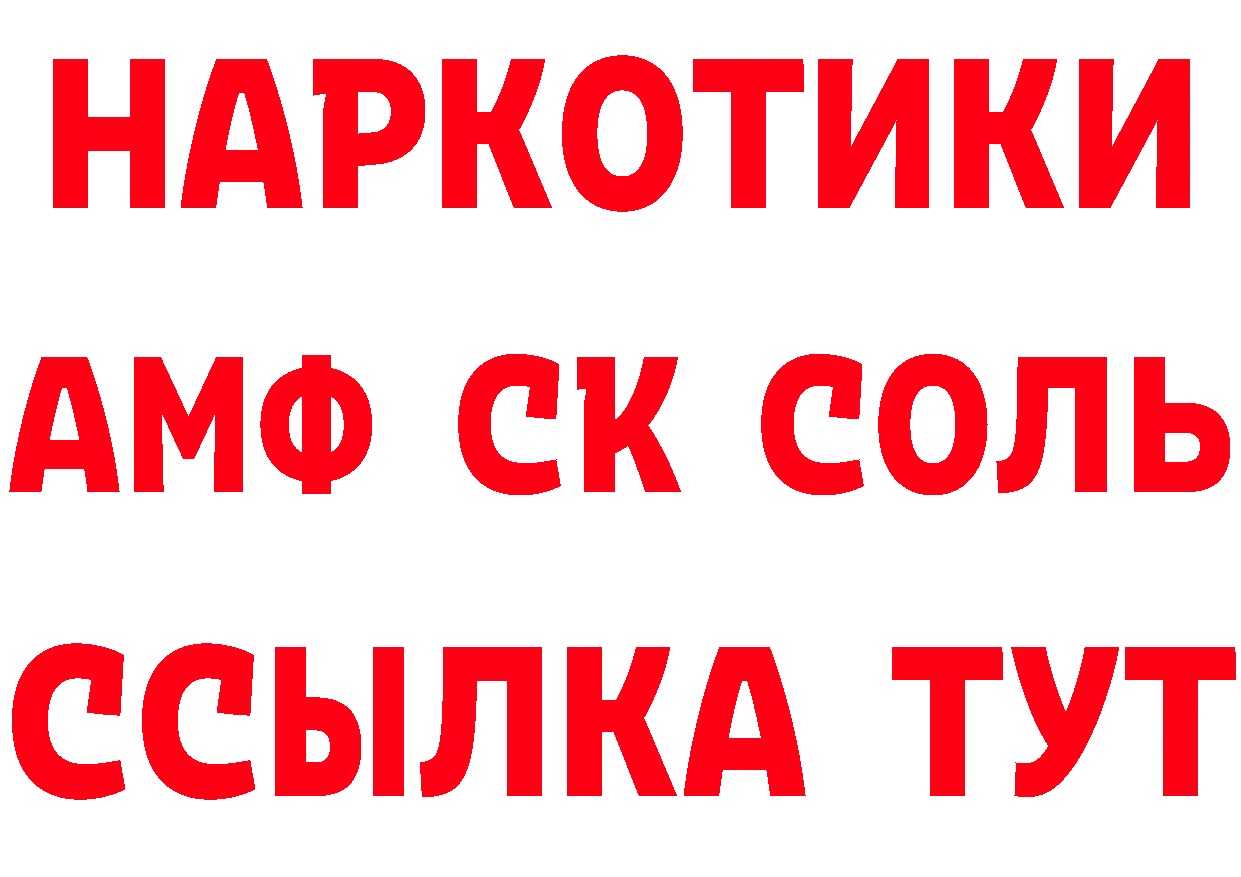 НАРКОТИКИ

АМФ СК СОЛЬ

ССЫЛКА ТУТ